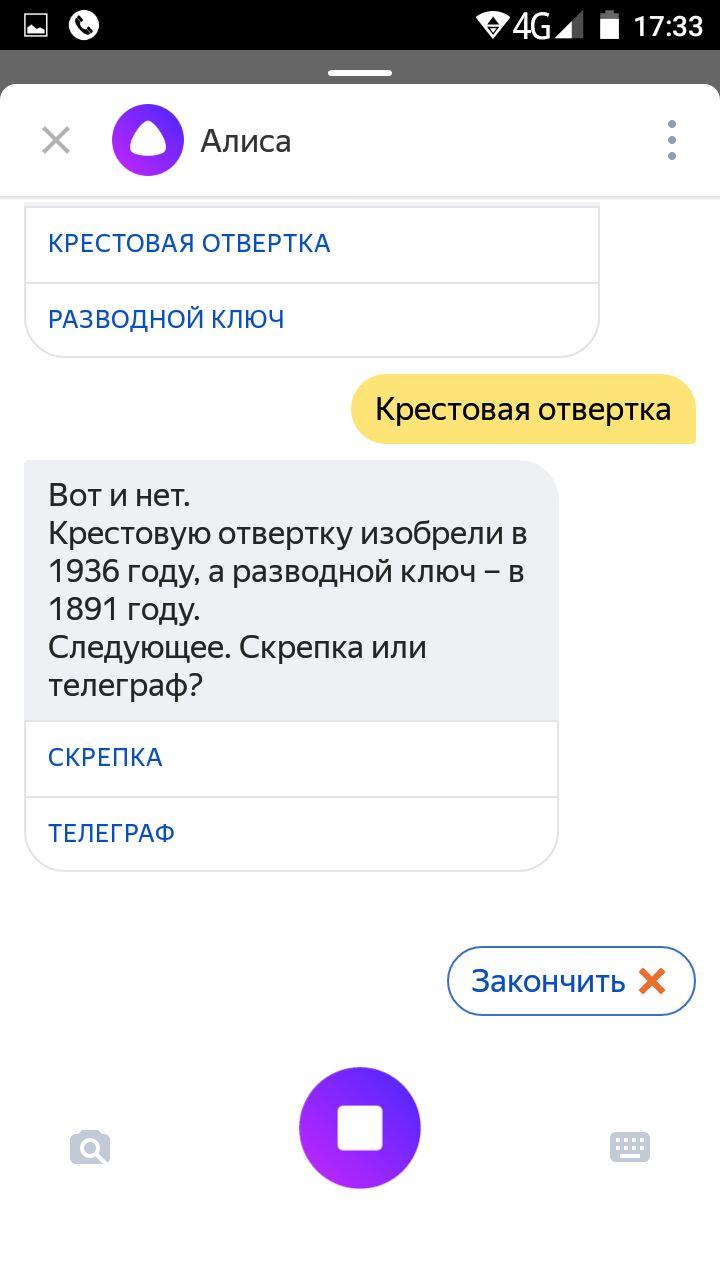 4G 17:33

Алиса

КРЕСТОВАЯ ОТВЕРТКА

РАЗВОДНОЙ КЛЮЧ

Крестовая отвертка

Вот и нет.
Крестовую отвертку изобрели в 1936 году, а разводной ключ – в 1891 году.
Следующее. Скрепка или телеграф?

СКРЕПКА

ТЕЛЕГРАФ

Закончить